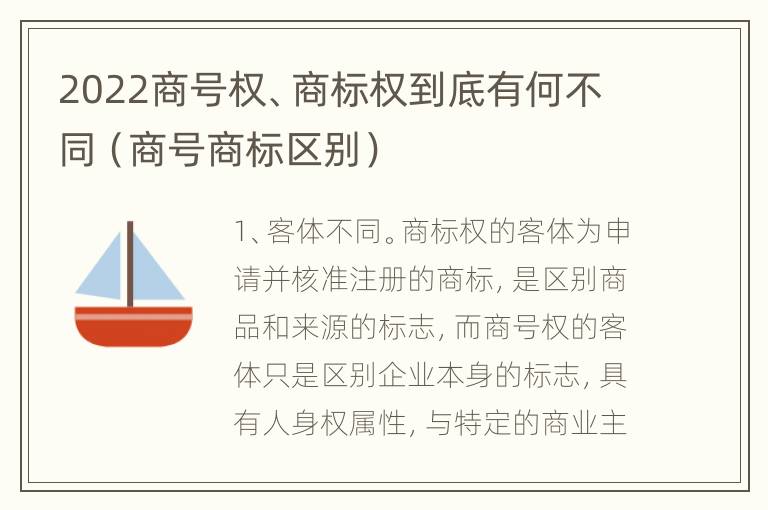 2022商号权、商标权到底有何不同（商号商标区别）

1、客体不同。商标权的客体为申请并核准注册的商标，是区别商品和来源的标志，而商号权的客体只是区别企业本身的标志，具有人身权属性，与特定的商业主